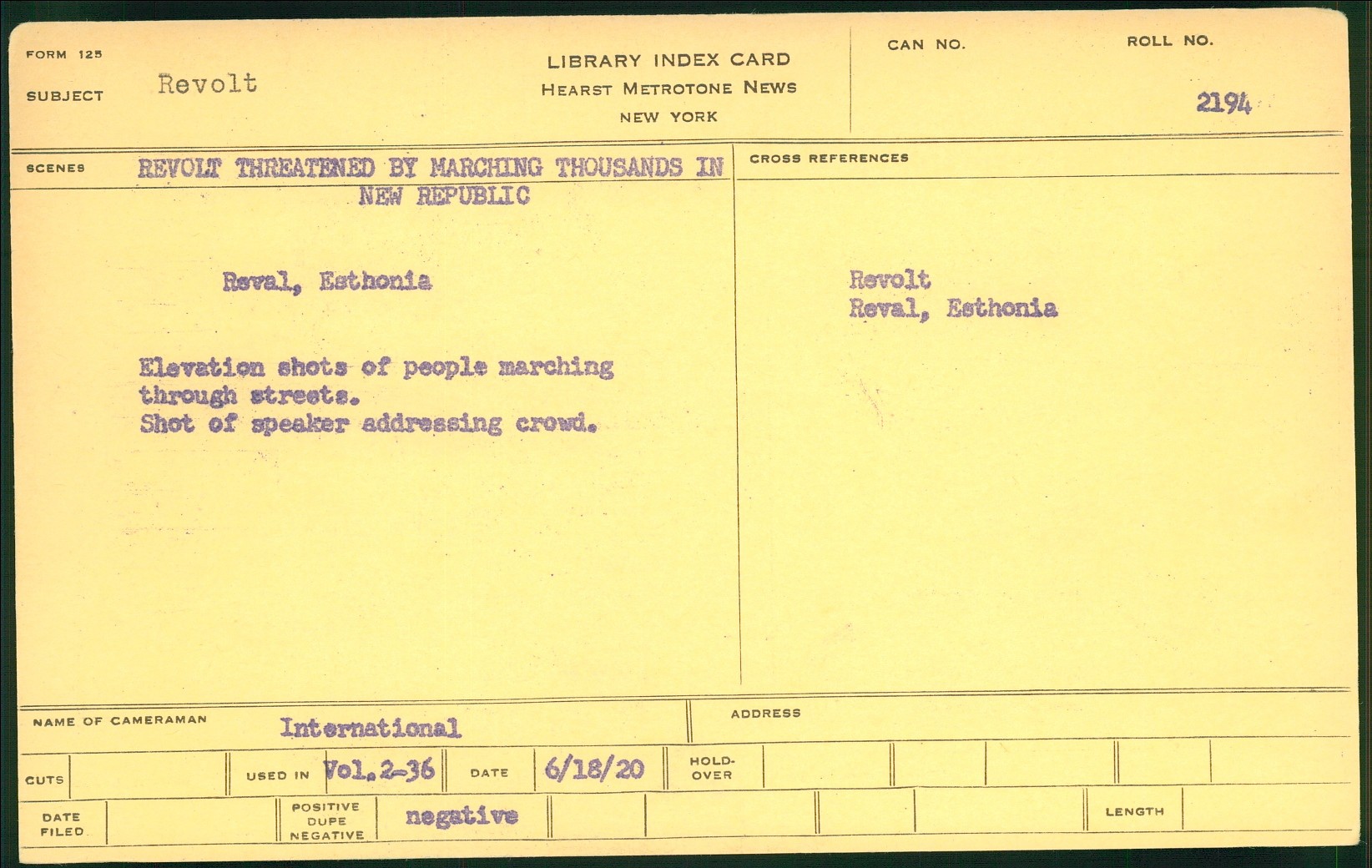 FORM 125

SUBJECT Revolt

LIBRARY INDEX CARD
HEARST METROTONE NEWS
NEW YORK

CAN NO.

ROLL NO.
2194

SCENES REVOLT THREATENED BY MARCHING THOUSANDS IN NEW REPUBLIC

Reval, Esthonia

Elevation shots of people marching through streets.
Shot of speaker addressing crowd.

CROSS REFERENCES

Revolt
Reval, Esthonia

NAME OF CAMERAMAN International

ADDRESS

CUTS

USED IN Vol. 2-36

DATE 6/18/20

HOLD-OVER

DATE FILED

POSITIVE DUPE NEGATIVE negative

LENGTH